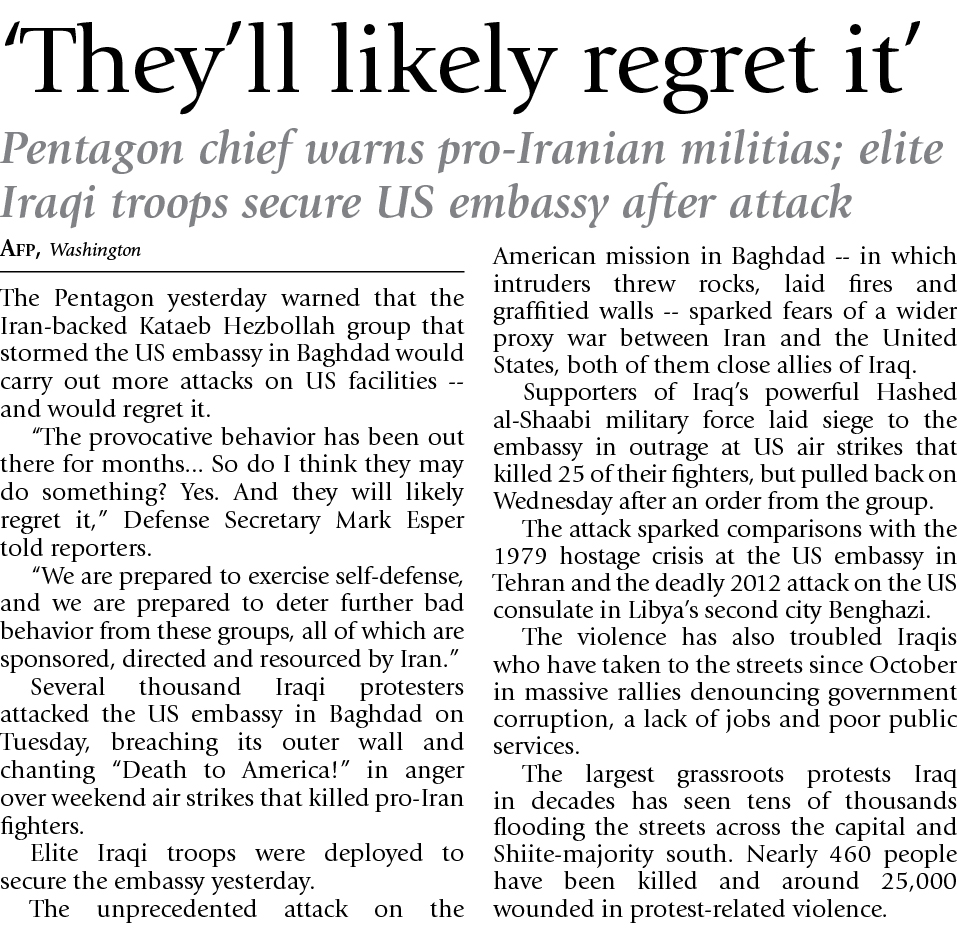 'They'll likely regret it'

Pentagon chief warns pro-Iranian militias; elite Iraqi troops secure US embassy after attack

AFP, Washington

The Pentagon yesterday warned that the Iran-backed Kataeb Hezbollah group that stormed the US embassy in Baghdad would carry out more attacks on US facilities -- and would regret it.

"The provocative behavior has been out there for months... So do I think they may do something? Yes. And they will likely regret it," Defense Secretary Mark Esper told reporters.

"We are prepared to exercise self-defense, and we are prepared to deter further bad behavior from these groups, all of which are sponsored, directed and resourced by Iran."

Several thousand Iraqi protesters attacked the US embassy in Baghdad on Tuesday, breaching its outer wall and chanting "Death to America!" in anger over weekend air strikes that killed pro-Iran fighters.

Elite Iraqi troops were deployed to secure the embassy yesterday.

The unprecedented attack on the American mission in Baghdad -- in which intruders threw rocks, laid fires and graffitied walls -- sparked fears of a wider proxy war between Iran and the United States, both of them close allies of Iraq.

Supporters of Iraq's powerful Hashed al-Shaabi military force laid siege to the embassy in outrage at US air strikes that killed 25 of their fighters, but pulled back on Wednesday after an order from the group.

The attack sparked comparisons with the 1979 hostage crisis at the US embassy in Tehran and the deadly 2012 attack on the US consulate in Libya's second city Benghazi.

The violence has also troubled Iraqis who have taken to the streets since October in massive rallies denouncing government corruption, a lack of jobs and poor public services.

The largest grassroots protests Iraq in decades has seen tens of thousands flooding the streets across the capital and Shiite-majority south. Nearly 460 people have been killed and around 25,000 wounded in protest-related violence.